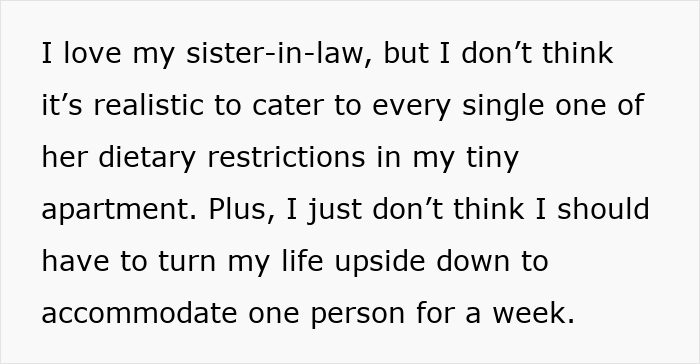 I love my sister-in-law, but I don’t think it’s realistic to cater to every single one of her dietary restrictions in my tiny apartment. Plus, I just don’t think I should have to turn my life upside down to accommodate one person for a week.